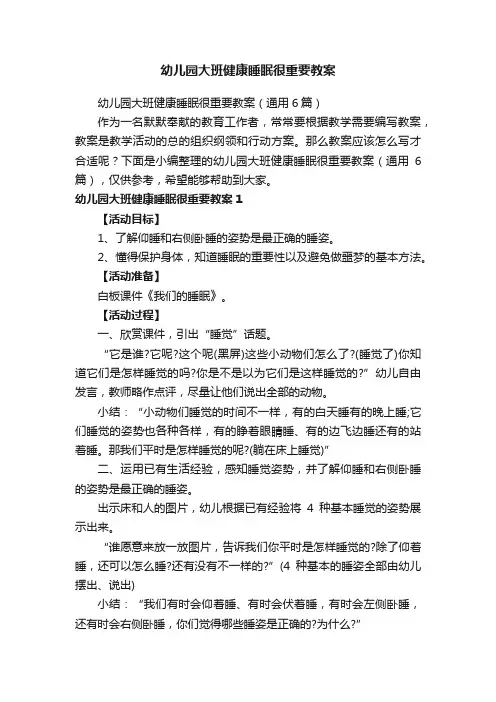 幼儿园大班健康睡眠很重要教案

幼儿园大班健康睡眠很重要教案（通用 6 篇）

作为一名默默奉献的教育工作者，常常要根据教学需要编写教案，教案是教学活动的总的组织纲领和行动方案。那么教案应该怎么写才合适呢？下面是小编整理的幼儿园大班健康睡眠很重要教案（通用 6 篇），仅供参考，希望能够帮助到大家。

幼儿园大班健康睡眠很重要教案 1

【活动目标】

1、了解仰睡和右侧卧睡的姿势是最正确的睡姿。

2、懂得保护身体，知道睡眠的重要性以及避免做噩梦的基本方法。

【活动准备】

白板课件《我们的睡眠》。

【活动过程】

一、欣赏课件，引出“睡觉”话题。

“它是谁?它呢?这个呢(黑屏)这些小动物们怎么了?(睡觉了)你知道它们是怎样睡觉的吗?你是不是以为它们是这样睡觉的?”幼儿自由发言，教师略作点评，尽量让他们说出全部的动物。

小结：“小动物们睡觉的时间不一样，有的白天睡有的晚上睡;它们睡觉的姿势也各种各样，有的睁着眼睛睡、有的边飞边睡还有的站着睡。那我们平时是怎样睡觉的呢?(躺在床上睡觉)”

二、运用已有生活经验，感知睡觉姿势，并了解仰睡和右侧卧睡的姿势是最正确的睡姿。

出示床和人的图片，幼儿根据已有经验将 4 种基本睡觉的姿势展示出来。

“谁愿意来放一放图片，告诉我们你平时是怎样睡觉的?除了仰着睡，还可以怎么睡?还有没有不一样的?”(4 种基本的睡姿全部由幼儿摆出、说出)

小结：“我们有时会仰着睡、有时会伏着睡，有时会左侧卧睡，还有时会右侧卧睡，你们觉得哪些睡姿是正确的?为什么?”